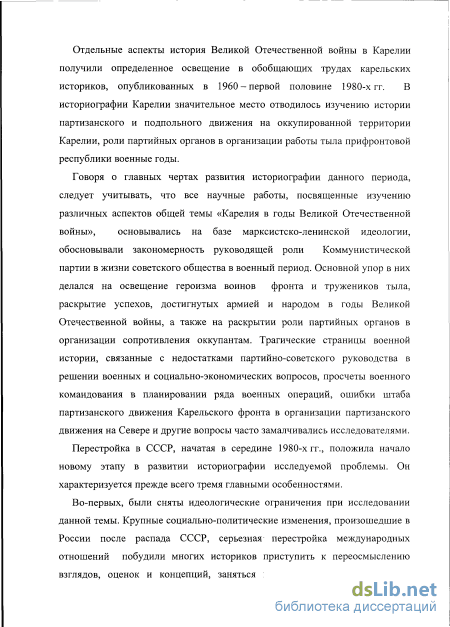 Отдельные аспекты история Великой Отечественной войны в Карелии получили определенное освещение в обобщающих трудах карельских историков, опубликованных в 1960 – первой половине 1980-х гг. В историографии Карелии значительное место отводилось изучению истории партизанского и подпольного движения на оккупированной территории Карелии, роли партийных органов в организации работы тыла прифронтовой республики военные годы.

Говоря о главных чертах развития историографии данного периода, следует учитывать, что все научные работы, посвященные изучению различных аспектов общей темы «Карелия в годы Великой Отечественной войны», основывались на базе марксистско-ленинской идеологии, обосновывали закономерность руководящей роли Коммунистической партии в жизни советского общества в военный период. Основной упор в них делался на освещение героизма воинов фронта и тружеников тыла, раскрытие успехов, достигнутых армией и народом в годы Великой Отечественной войны, а также на раскрытии роли партийных органов в организации сопротивления оккупантам. Трагические страницы военной истории, связанные с недостатками партийно-советского руководства в решении военных и социально-экономических вопросов, просчеты военного командования в планировании ряда военных операций, ошибки штаба партизанского движения Карельского фронта в организации партизанского движения на Севере и другие вопросы часто замалчивались исследователями.

Перестройка в СССР, начатая в середине 1980-х гг., положила начало новому этапу в развитии историографии исследуемой проблемы. Он характеризуется прежде всего тремя главными особенностями.

Во-первых, были сняты идеологические ограничения при исследовании данной темы. Крупные социально-политические изменения, произошедшие в России после распада СССР, серьезная перестройка международных отношений побудили многих историков приступить к переосмыслению взглядов, оценок и концепций, заняться

dsLib.net
библиотека диссертаций